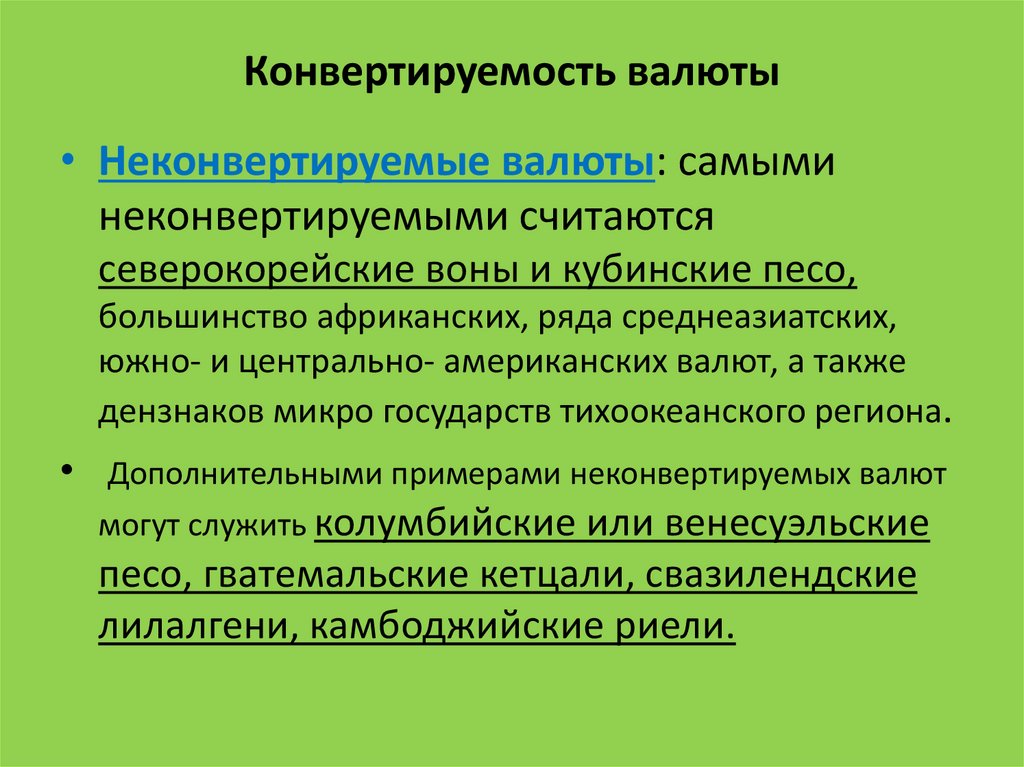 Конвертируемость валюты

• Неконвертируемые валюты: самыми неконвертируемыми считаются северокорейские воны и кубинские песо, большинство африканских, ряда среднеазиатских, южно- и центрально- американских валют, а также дензнаков микро государств тихоокеанского региона.

• Дополнительными примерами неконвертируемых валют могут служить колумбийские или венесуэльские песо, гватемальские кетцали, свазилендские лилалгени, камбоджийские риели.